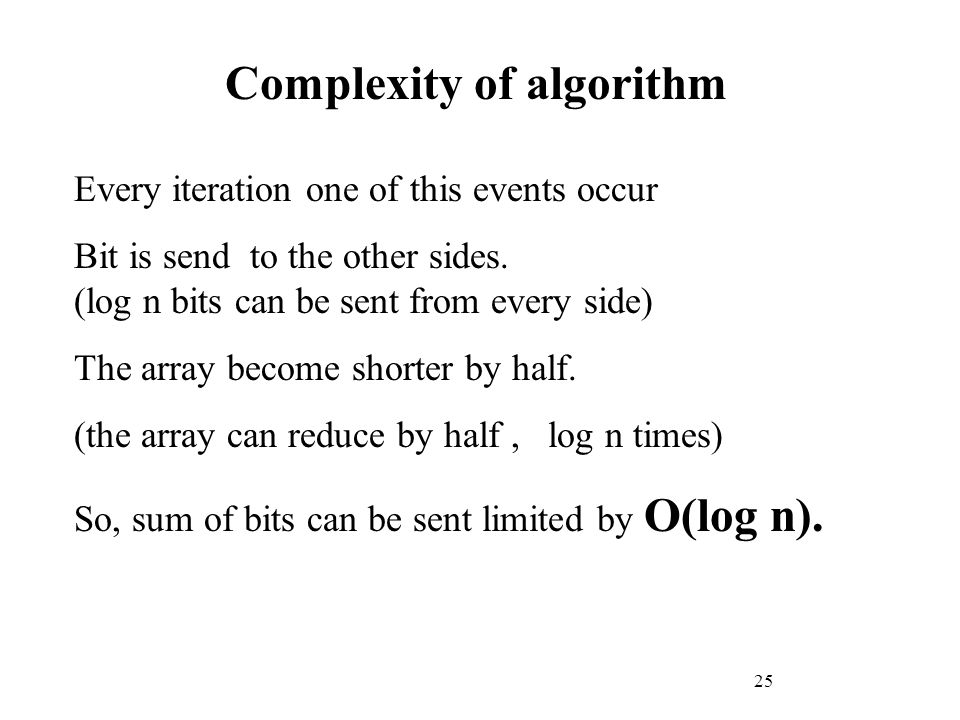 Complexity of algorithm

Every iteration one of this events occur

Bit is send to the other sides.
(log n bits can be sent from every side)

The array become shorter by half.

(the array can reduce by half , log n times)

So, sum of bits can be sent limited by O(log n).

25